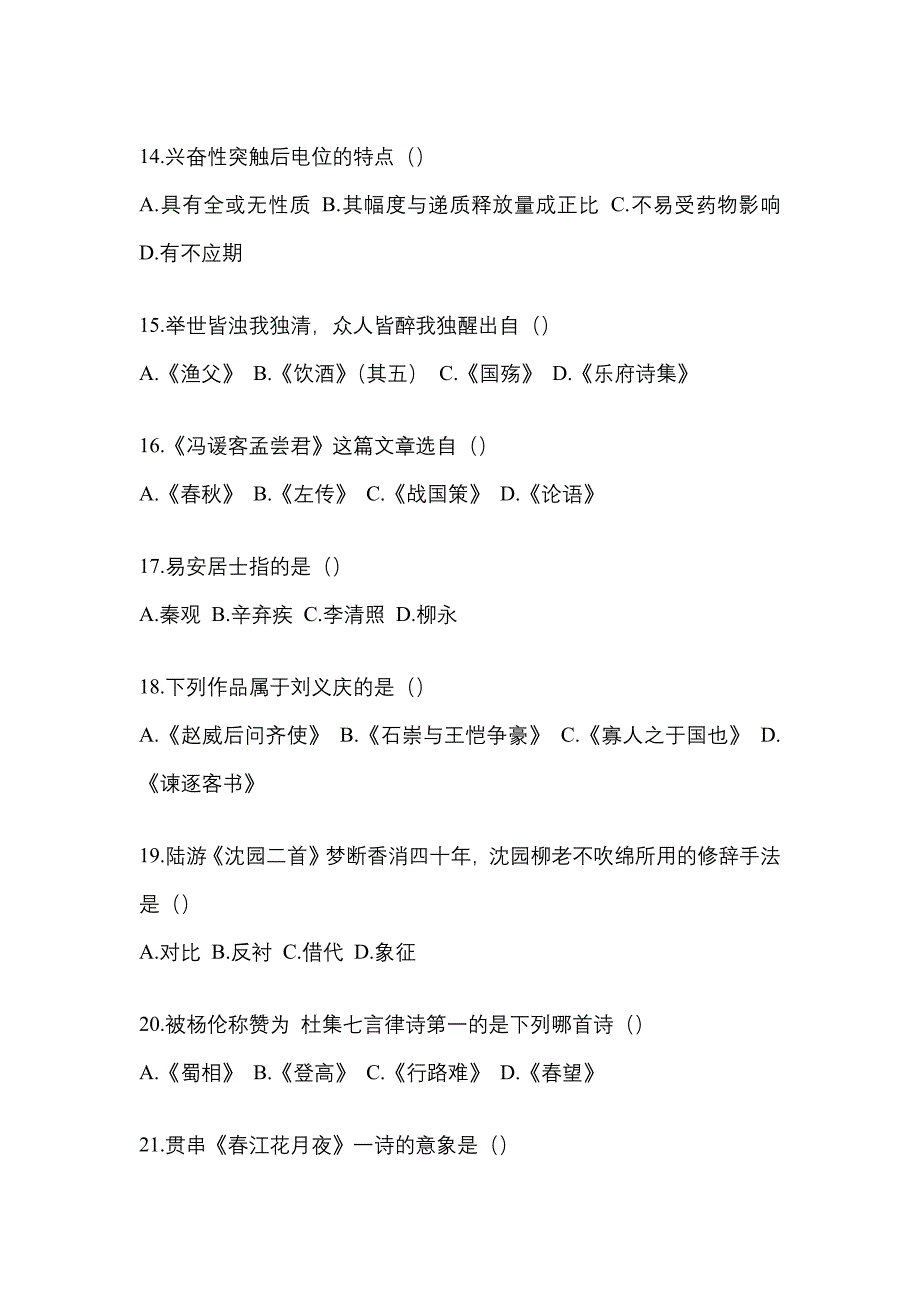 14.兴奋性突触后电位的特点（）

A.具有全或无性质 B.其幅度与递质释放量成正比 C.不易受药物影响 D.有不应期

15.举世皆浊我独清，众人皆醉我独醒出自（）

A.《渔父》 B.《饮酒》（其五） C.《国殇》 D.《乐府诗集》

16.《冯谖客孟尝君》这篇文章选自（）

A.《春秋》 B.《左传》 C.《战国策》 D.《论语》

17.易安居士指的是（）

A.秦观 B.辛弃疾 C.李清照 D.柳永

18.下列作品属于刘义庆的是（）

A.《赵威后问齐使》 B.《石崇与王恺争豪》 C.《寡人之于国也》 D.《谏逐客书》

19.陆游《沈园二首》梦断香消四十年，沈园柳老不吹绵所用的修辞手法是（）

A.对比 B.反衬 C.借代 D.象征

20.被杨伦称赞为 杜集七言律诗第一的是下列哪首诗（）

A.《蜀相》 B.《登高》 C.《行路难》 D.《春望》

21.贯串《春江花月夜》一诗的意象是（）